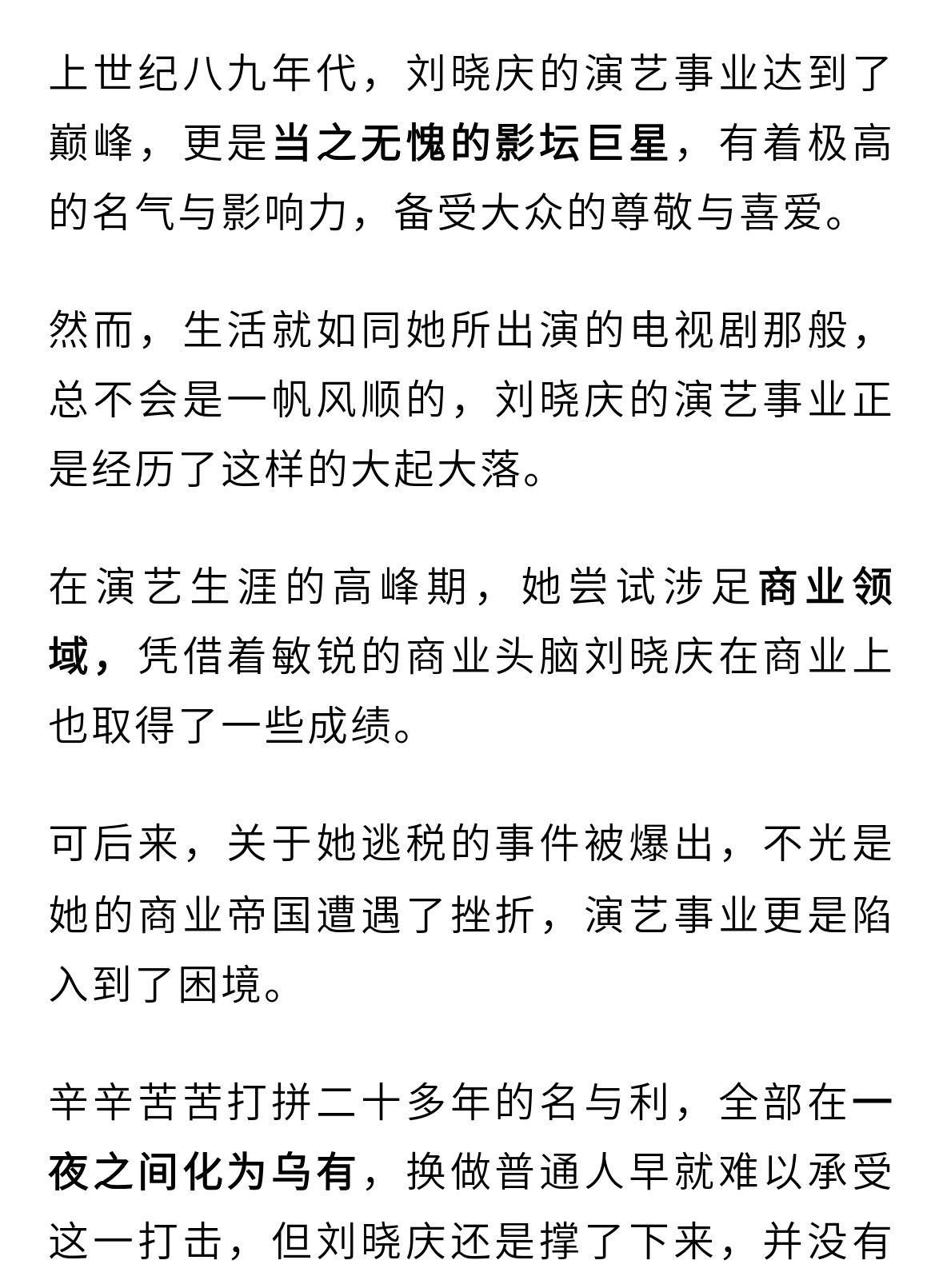 上世纪八九年代，刘晓庆的演艺事业达到了巅峰，更是当之无愧的影坛巨星，有着极高的名气与影响力，备受大众的尊敬与喜爱。

然而，生活就如同她所出演的电视剧那般，总不会是一帆风顺的，刘晓庆的演艺事业正是经历了这样的大起大落。

在演艺生涯的高峰期，她尝试涉足商业领域，凭借着敏锐的商业头脑刘晓庆在商业上也取得了一些成绩。

可后来，关于她逃税的事件被爆出，不光是她的商业帝国遭遇了挫折，演艺事业更是陷入到了困境。

辛辛苦苦打拼二十多年的名与利，全部在一夜之间化为乌有，换做普通人早就难以承受这一打击，但刘晓庆还是撑了下来，并没有